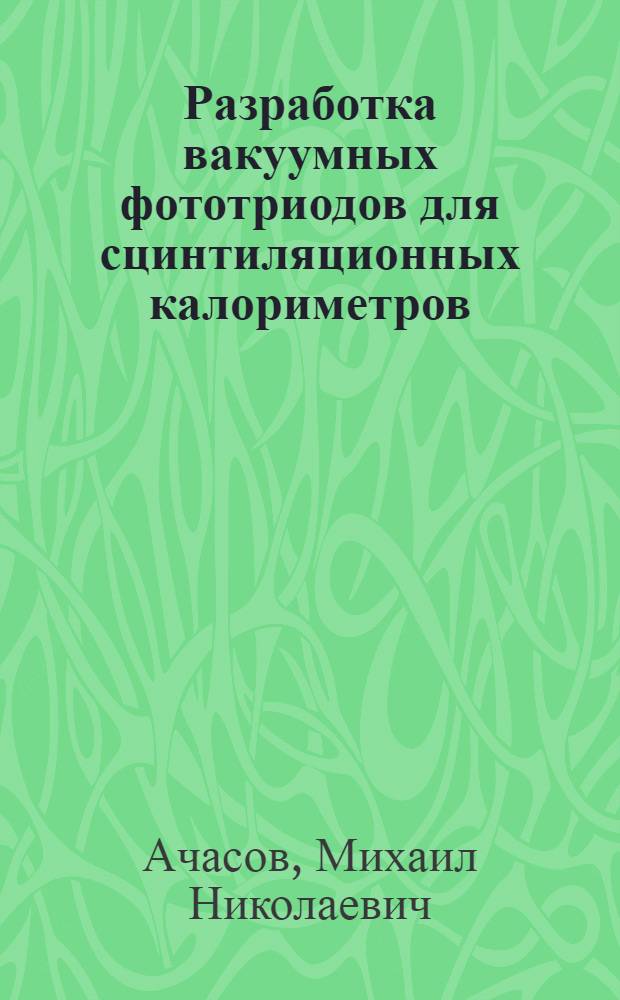 Разработка вакуумных фототриодов для сцинтиляционных калориметров

Ачасов, Михаил Николаевич